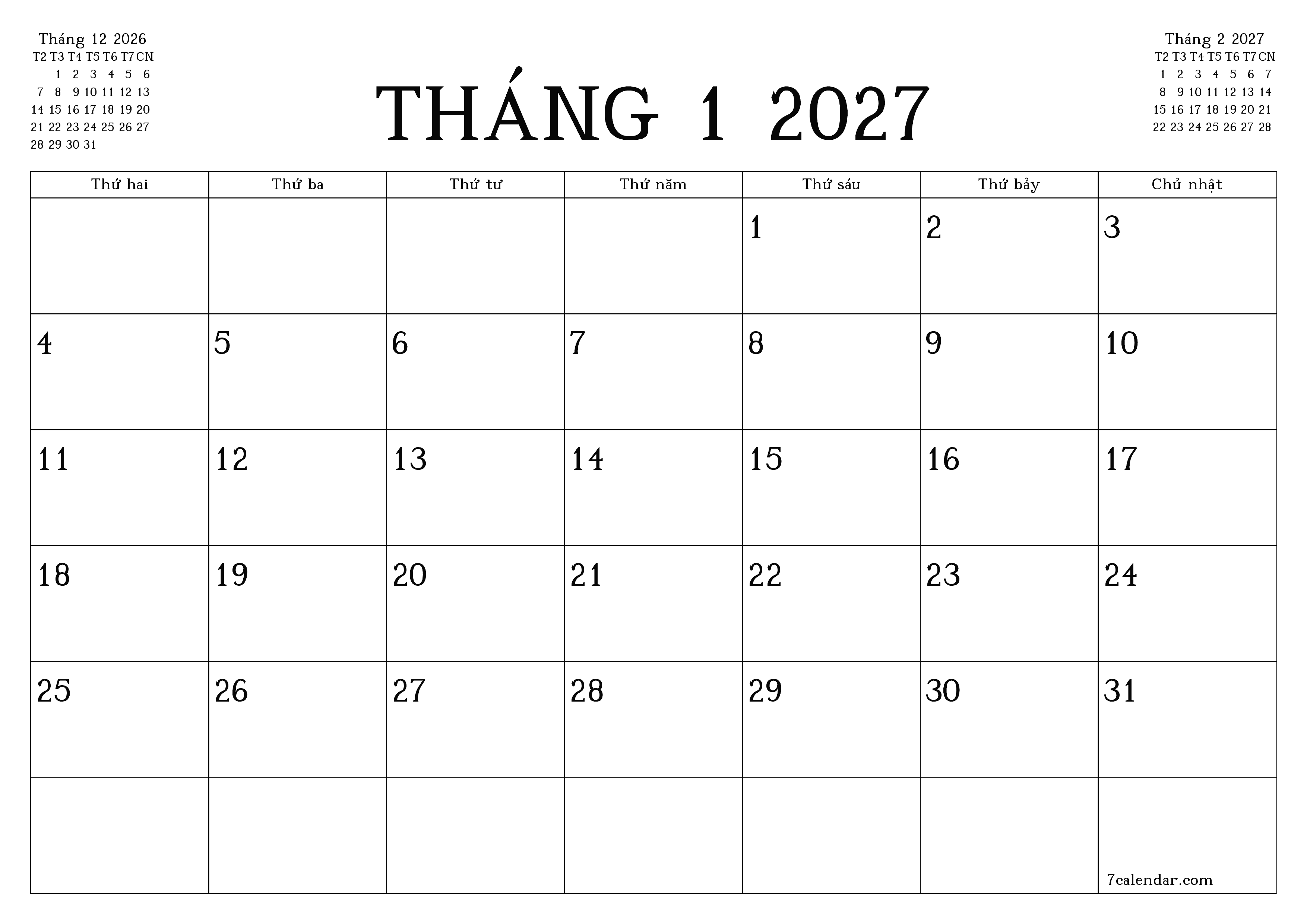 Tháng 12 2026

| T2 | T3 | T4 | T5 | T6 | T7 | CN |
|---|---|---|---|---|---|---|
| | 1 | 2 | 3 | 4 | 5 | 6 |
| 7 | 8 | 9 | 10 | 11 | 12 | 13 |
| 14 | 15 | 16 | 17 | 18 | 19 | 20 |
| 21 | 22 | 23 | 24 | 25 | 26 | 27 |
| 28 | 29 | 30 | 31 | | | |

THÁNG 1 2027

Tháng 2 2027

| T2 | T3 | T4 | T5 | T6 | T7 | CN |
|---|---|---|---|---|---|---|
| 1 | 2 | 3 | 4 | 5 | 6 | 7 |
| 8 | 9 | 10 | 11 | 12 | 13 | 14 |
| 15 | 16 | 17 | 18 | 19 | 20 | 21 |
| 22 | 23 | 24 | 25 | 26 | 27 | 28 |

| Thứ hai | Thứ ba | Thứ tư | Thứ năm | Thứ sáu | Thứ bảy | Chủ nhật |
|---|---|---|---|---|---|---|
| | | | | 1 | 2 | 3 |
| 4 | 5 | 6 | 7 | 8 | 9 | 10 |
| 11 | 12 | 13 | 14 | 15 | 16 | 17 |
| 18 | 19 | 20 | 21 | 22 | 23 | 24 |
| 25 | 26 | 27 | 28 | 29 | 30 | 31 |
| | | | | | | 7calendar.com |